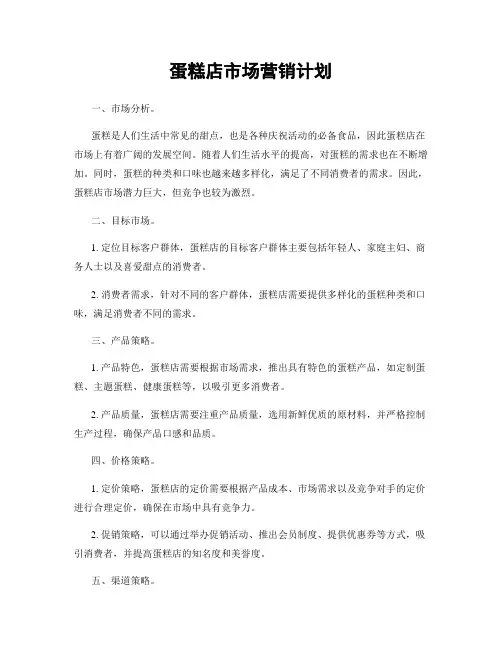 蛋糕店市场营销计划

一、市场分析。

蛋糕是人们生活中常见的甜点，也是各种庆祝活动的必备食品，因此蛋糕店在市场上有着广阔的发展空间。随着人们生活水平的提高，对蛋糕的需求也在不断增加。同时，蛋糕的种类和口味也越来越多样化，满足了不同消费者的需求。因此，蛋糕店市场潜力巨大，但竞争也较为激烈。

二、目标市场。

1. 定位目标客户群体，蛋糕店的目标客户群体主要包括年轻人、家庭主妇、商务人士以及喜爱甜点的消费者。

2. 消费者需求，针对不同的客户群体，蛋糕店需要提供多样化的蛋糕种类和口味，满足消费者不同的需求。

三、产品策略。

1. 产品特色，蛋糕店需要根据市场需求，推出具有特色的蛋糕产品，如定制蛋糕、主题蛋糕、健康蛋糕等，以吸引更多消费者。

2. 产品质量，蛋糕店需要注重产品质量，选用新鲜优质的原材料，并严格控制生产过程，确保产品口感和品质。

四、价格策略。

1. 定价策略，蛋糕店的定价需要根据产品成本、市场需求以及竞争对手的定价进行合理定价，确保在市场中具有竞争力。

2. 促销策略，可以通过举办促销活动、推出会员制度、提供优惠券等方式，吸引消费者，并提高蛋糕店的知名度和美誉度。

五、渠道策略。